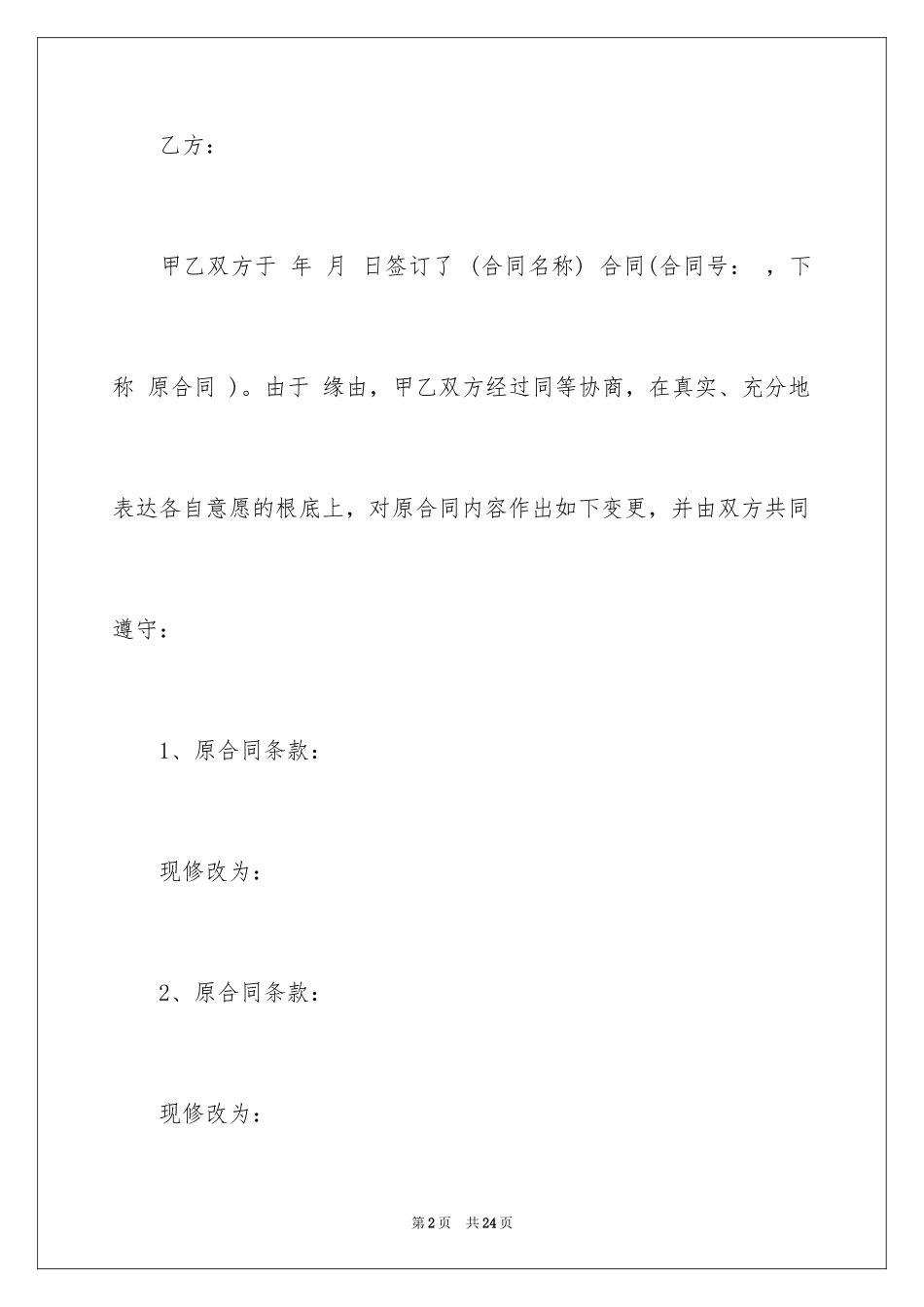 乙方：

甲乙双方于 年 月 日签订了 (合同名称) 合同(合同号： ，下称 原合同 )。由于 缘由，甲乙双方经过同等协商，在真实、充分地表达各自意愿的根底上，对原合同内容作出如下变更，并由双方共同遵守：

1、原合同条款：

现修改为：

2、原合同条款：

现修改为：

第2页 共24页